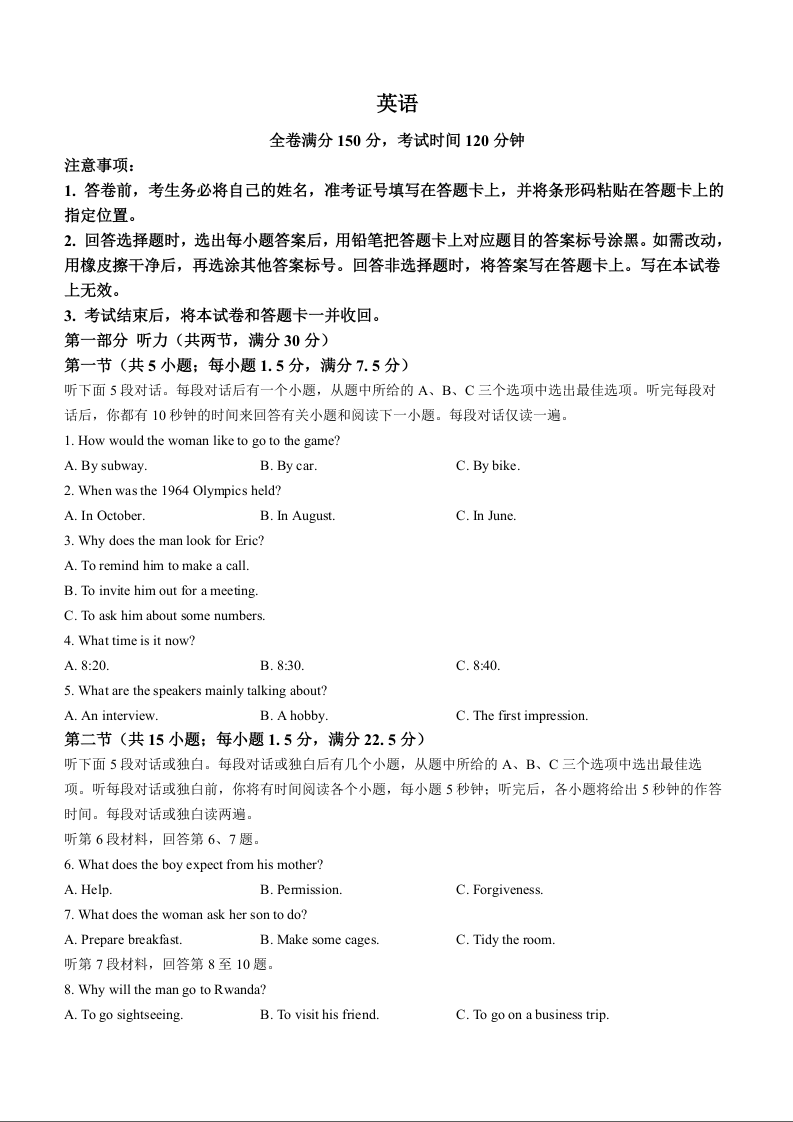 英语

全卷满分 150 分，考试时间 120 分钟

注意事项：

1. 答卷前，考生务必将自己的姓名，准考证号填写在答题卡上，并将条形码粘贴在答题卡上的指定位置。

2. 回答选择题时，选出每小题答案后，用铅笔把答题卡上对应题目的答案标号涂黑。如需改动，用橡皮擦干净后，再选涂其他答案标号。回答非选择题时，将答案写在答题卡上。写在本试卷上无效。

3. 考试结束后，将本试卷和答题卡一并收回。

第一部分 听力（共两节，满分 30 分）

第一节（共 5 小题；每小题 1. 5 分，满分 7. 5 分）

听下面 5 段对话。每段对话后有一个小题，从题中所给的 A、B、C 三个选项中选出最佳选项。听完每段对话后，你都有 10 秒钟的时间来回答有关小题和阅读下一小题。每段对话仅读一遍。

1. How would the woman like to go to the game?

A. By subway. B. By car. C. By bike.

2. When was the 1964 Olympics held?

A. In October. B. In August. C. In June.

3. Why does the man look for Eric?

A. To remind him to make a call.

B. To invite him out for a meeting.

C. To ask him about some numbers.

4. What time is it now?

A. 8:20. B. 8:30. C. 8:40.

5. What are the speakers mainly talking about?

A. An interview. B. A hobby. C. The first impression.

第二节（共 15 小题；每小题 1. 5 分，满分 22. 5 分）

听下面 5 段对话或独白。每段对话或独白后有几个小题，从题中所给的 A、B、C 三个选项中选出最佳选项。听每段对话或独白前，你将有时间阅读各个小题，每小题 5 秒钟；听完后，各小题将给出 5 秒钟的作答时间。每段对话或独白读两遍。

听第 6 段材料，回答第 6、7 题。

6. What does the boy expect from his mother?

A. Help. B. Permission. C. Forgiveness.

7. What does the woman ask her son to do?

A. Prepare breakfast. B. Make some cages. C. Tidy the room.

听第 7 段材料，回答第 8 至 10 题。

8. Why will the man go to Rwanda?

A. To go sightseeing. B. To visit his friend. C. To go on a business trip.